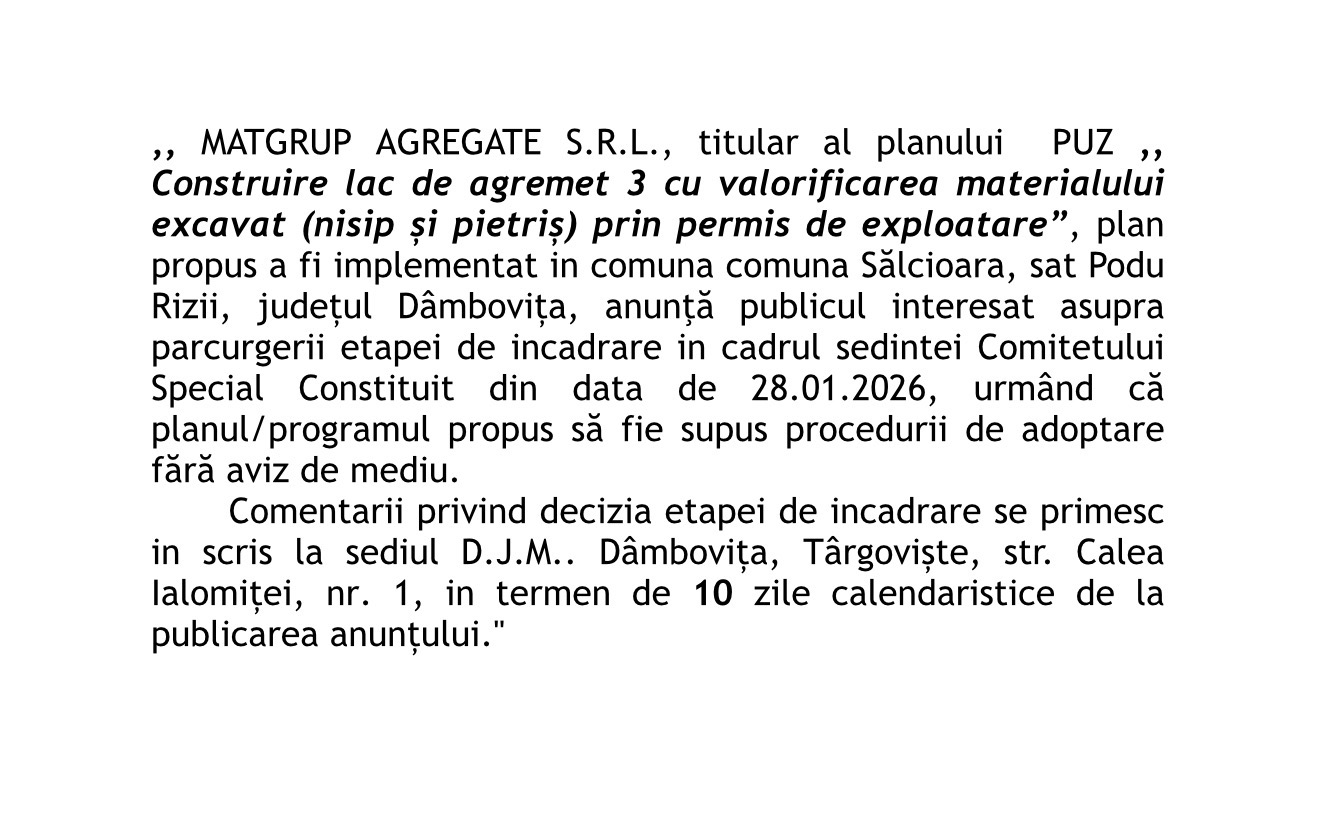 ,, MATGRUP AGREGATE S.R.L., titular al planului PUZ ,, Construire lac de agremet 3 cu valorificarea materialului excavat (nisip și pietriș) prin permis de exploatare", plan propus a fi implementat in comuna comuna Sălcioara, sat Podu Rizii, județul Dâmbovița, anunță publicul interesat asupra parcurgerii etapei de incadrare in cadrul sedintei Comitetului Special Constituit din data de 28.01.2026, urmând că planul/programul propus să fie supus procedurii de adoptare fără aviz de mediu.

Comentarii privind decizia etapei de incadrare se primesc in scris la sediul D.J.M.. Dâmbovița, Târgoviște, str. Calea Ialomiței, nr. 1, in termen de 10 zile calendaristice de la publicarea anunțului."